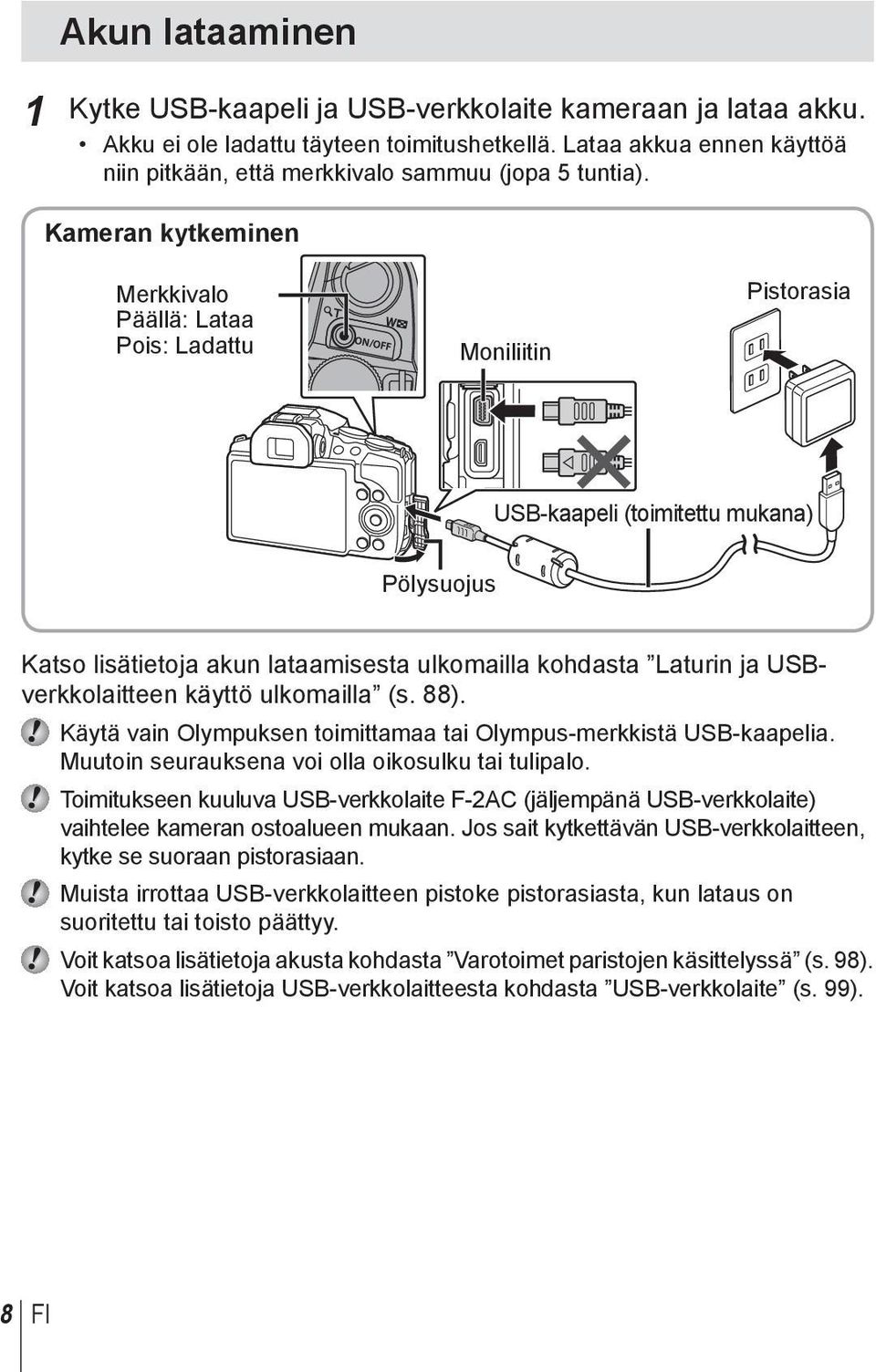 Akun lataaminen

1 Kytke USB-kaapeli ja USB-verkkolaite kameraan ja lataa akku.
• Akku ei ole ladattu täyteen toimitushetkellä. Lataa akkua ennen käyttöä niin pitkään, että merkkivalo sammuu (jopa 5 tuntia).

Kameran kytkeminen

Merkkivalo
Päällä: Lataa
Pois: Ladattu

T
W
ON/OFF

Moniliitin

Pistorasia

USB-kaapeli (toimitettu mukana)

Pölysuojus

Katso lisätietoja akun lataamisesta ulkomailla kohdasta ”Laturin ja USB-verkkolaitteen käyttö ulkomailla” (s. 88).

Käytä vain Olympuksen toimittamaa tai Olympus-merkkistä USB-kaapelia. Muutoin seurauksena voi olla oikosulku tai tulipalo.

Toimitukseen kuuluva USB-verkkolaite F-2AC (jäljempänä USB-verkkolaite) vaihtelee kameran ostoalueen mukaan. Jos sait kytkettävän USB-verkkolaitteen, kytke se suoraan pistorasiaan.

Muista irrottaa USB-verkkolaitteen pistoke pistorasiasta, kun lataus on suoritettu tai toisto päättyy.

Voit katsoa lisätietoja akusta kohdasta ”Varotoimet paristojen käsittelyssä” (s. 98). Voit katsoa lisätietoja USB-verkkolaitteesta kohdasta ”USB-verkkolaite” (s. 99).

8 FI